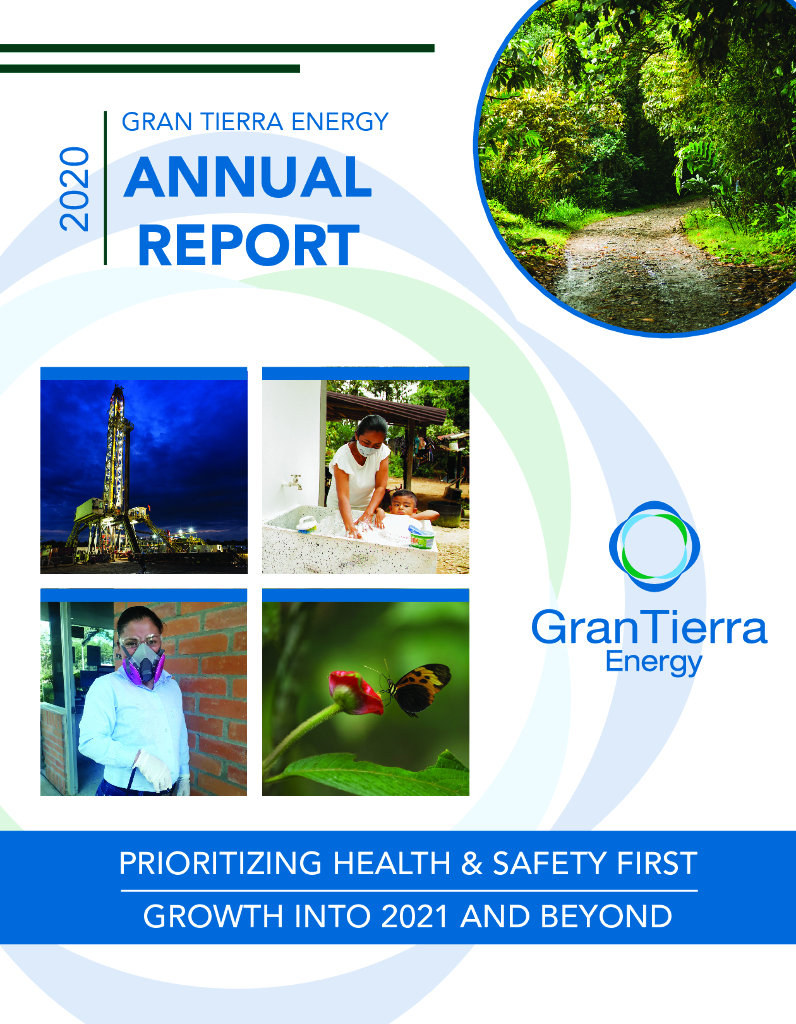 2020

GRAN TIERRA ENERGY

ANNUAL REPORT

GranTierra Energy

PRIORITIZING HEALTH & SAFETY FIRST

GROWTH INTO 2021 AND BEYOND